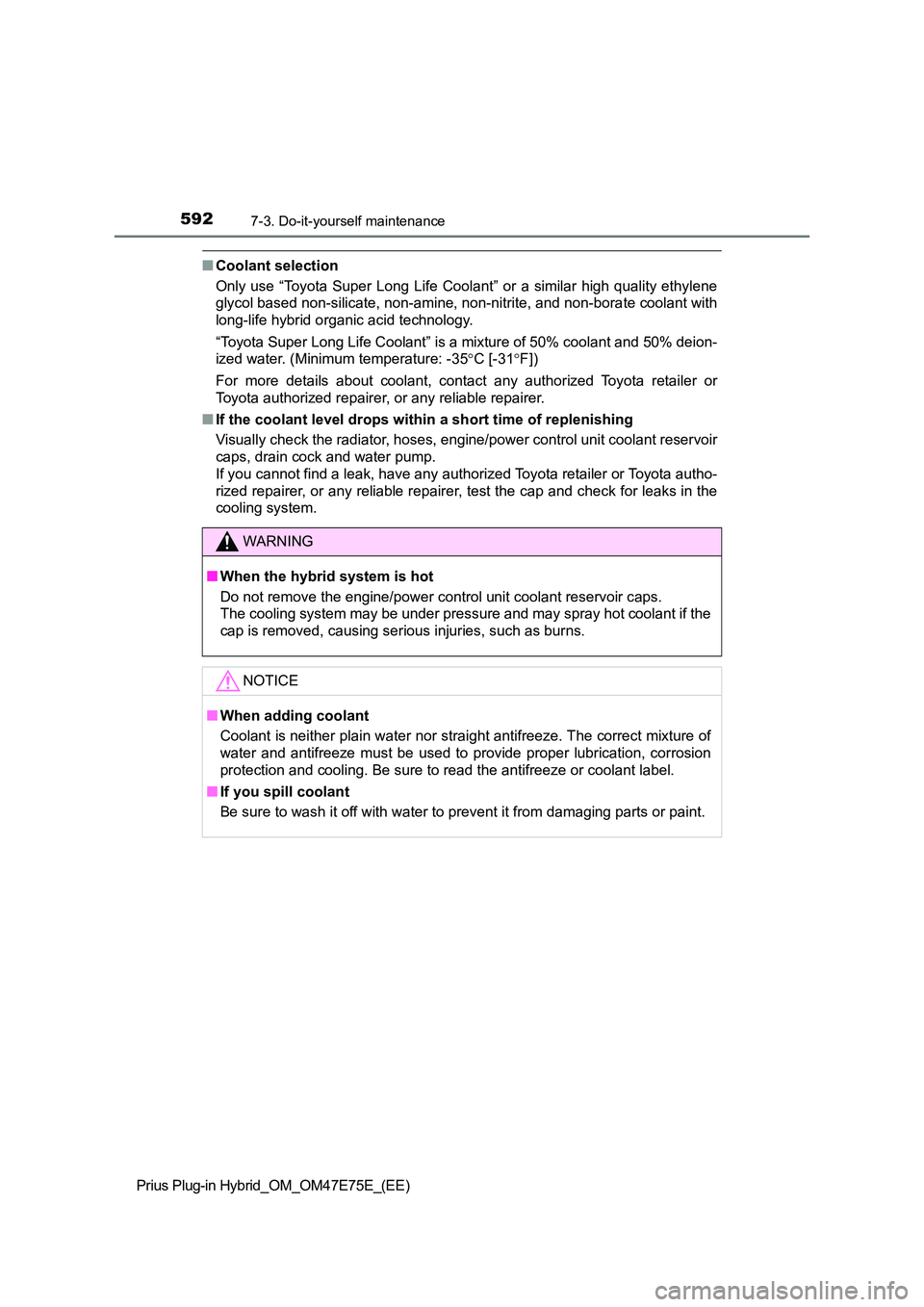 592 7-3. Do-it-yourself maintenance

■ Coolant selection

Only use “Toyota Super Long Life Coolant” or a similar high quality ethylene glycol based non-silicate, non-amine, non-nitrite, and non-borate coolant with long-life hybrid organic acid technology.

“Toyota Super Long Life Coolant” is a mixture of 50% coolant and 50% deionized water. (Minimum temperature: -35°C [-31°F])

For more details about coolant, contact any authorized Toyota retailer or Toyota authorized repairer, or any reliable repairer.

■ If the coolant level drops within a short time of replenishing

Visually check the radiator, hoses, engine/power control unit coolant reservoir caps, drain cock and water pump.
If you cannot find a leak, have any authorized Toyota retailer or Toyota authorized repairer, or any reliable repairer, test the cap and check for leaks in the cooling system.

WARNING

■ When the hybrid system is hot

Do not remove the engine/power control unit coolant reservoir caps.
The cooling system may be under pressure and may spray hot coolant if the cap is removed, causing serious injuries, such as burns.

NOTICE

■ When adding coolant

Coolant is neither plain water nor straight antifreeze. The correct mixture of water and antifreeze must be used to provide proper lubrication, corrosion protection and cooling. Be sure to read the antifreeze or coolant label.

■ If you spill coolant

Be sure to wash it off with water to prevent it from damaging parts or paint.

Prius Plug-in Hybrid_OM_OM47E75E_(EE)

carmanualsonline.info